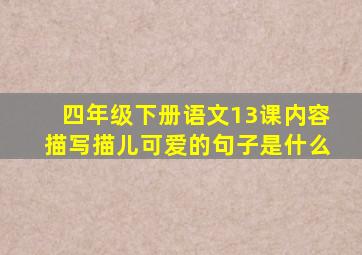 四年级下册语文13课内容描写描儿可爱的句子是什么